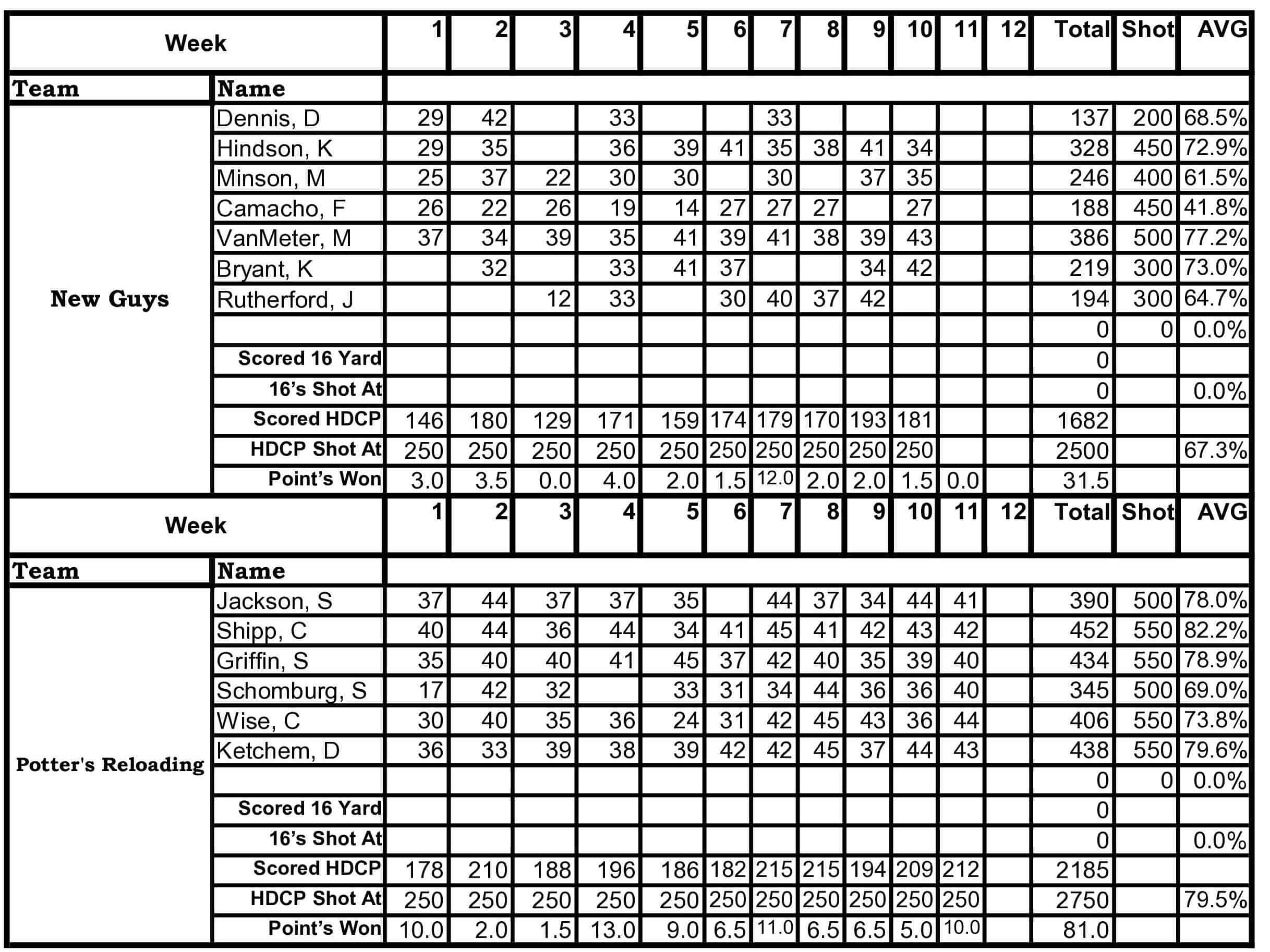 | Week | | 1 | 2 | 3 | 4 | 5 | 6 | 7 | 8 | 9 | 10 | 11 | 12 | Total | Shot | AVG |
|---|---|---|---|---|---|---|---|---|---|---|---|---|---|---|---|---|
| Team | Name | | | | | | | | | | | | | | | |
| New Guys | Dennis, D | 29 | 42 | | 33 | | | 33 | | | | | | 137 | 200 | 68.5% |
| | Hindson, K | 29 | 35 | | 36 | 39 | 41 | 35 | 38 | 41 | 34 | | | 328 | 450 | 72.9% |
| | Minson, M | 25 | 37 | 22 | 30 | 30 | | 30 | | 37 | 35 | | | 246 | 400 | 61.5% |
| | Camacho, F | 26 | 22 | 26 | 19 | 14 | 27 | 27 | 27 | | 27 | | | 188 | 450 | 41.8% |
| | VanMeter, M | 37 | 34 | 39 | 35 | 41 | 39 | 41 | 38 | 39 | 43 | | | 386 | 500 | 77.2% |
| | Bryant, K | | 32 | | 33 | 41 | 37 | | | 34 | 42 | | | 219 | 300 | 73.0% |
| | Rutherford, J | | | 12 | 33 | | 30 | 40 | 37 | 42 | | | | 194 | 300 | 64.7% |
| | | | | | | | | | | | | | | 0 | 0 | 0.0% |
| | Scored 16 Yard | | | | | | | | | | | | | 0 | | |
| | 16's Shot At | | | | | | | | | | | | | 0 | | 0.0% |
| | Scored HDCP | 146 | 180 | 129 | 171 | 159 | 174 | 179 | 170 | 193 | 181 | | | 1682 | | |
| | HDCP Shot At | 250 | 250 | 250 | 250 | 250 | 250 | 250 | 250 | 250 | 250 | | | 2500 | | 67.3% |
| | Point's Won | 3.0 | 3.5 | 0.0 | 4.0 | 2.0 | 1.5 | 12.0 | 2.0 | 2.0 | 1.5 | 0.0 | | 31.5 | | |

| Week | | 1 | 2 | 3 | 4 | 5 | 6 | 7 | 8 | 9 | 10 | 11 | 12 | Total | Shot | AVG |
|---|---|---|---|---|---|---|---|---|---|---|---|---|---|---|---|---|
| Team | Name | | | | | | | | | | | | | | | |
| Potter's Reloading | Jackson, S | 37 | 44 | 37 | 37 | 35 | | 44 | 37 | 34 | 44 | 41 | | 390 | 500 | 78.0% |
| | Shipp, C | 40 | 44 | 36 | 44 | 34 | 41 | 45 | 41 | 42 | 43 | 42 | | 452 | 550 | 82.2% |
| | Griffin, S | 35 | 40 | 40 | 41 | 45 | 37 | 42 | 40 | 35 | 39 | 40 | | 434 | 550 | 78.9% |
| | Schomburg, S | 17 | 42 | 32 | | 33 | 31 | 34 | 44 | 36 | 36 | 40 | | 345 | 500 | 69.0% |
| | Wise, C | 30 | 40 | 35 | 36 | 24 | 31 | 42 | 45 | 43 | 36 | 44 | | 406 | 550 | 73.8% |
| | Ketchem, D | 36 | 33 | 39 | 38 | 39 | 42 | 42 | 45 | 37 | 44 | 43 | | 438 | 550 | 79.6% |
| | | | | | | | | | | | | | | 0 | 0 | 0.0% |
| | Scored 16 Yard | | | | | | | | | | | | | 0 | | |
| | 16's Shot At | | | | | | | | | | | | | 0 | | 0.0% |
| | Scored HDCP | 178 | 210 | 188 | 196 | 186 | 182 | 215 | 215 | 194 | 209 | 212 | | 2185 | | |
| | HDCP Shot At | 250 | 250 | 250 | 250 | 250 | 250 | 250 | 250 | 250 | 250 | 250 | | 2750 | | 79.5% |
| | Point's Won | 10.0 | 2.0 | 1.5 | 13.0 | 9.0 | 6.5 | 11.0 | 6.5 | 6.5 | 5.0 | 10.0 | | 81.0 | | |